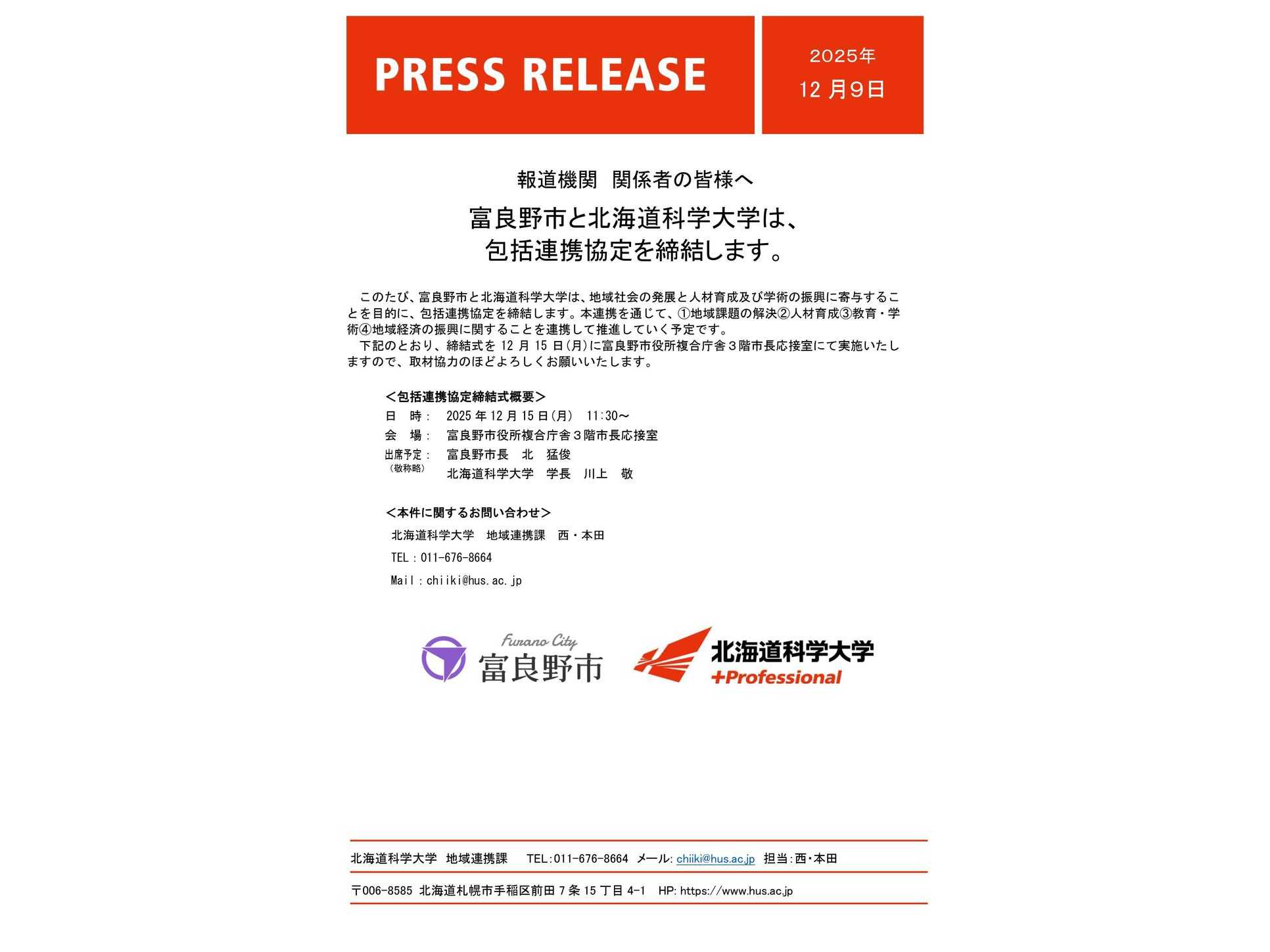 PRESS RELEASE

2025年
12 月9日

報道機関　関係者の皆様へ

富良野市と北海道科学大学は、
包括連携協定を締結します。

　このたび、富良野市と北海道科学大学は、地域社会の発展と人材育成及び学術の振興に寄与することを目的に、包括連携協定を締結します。本連携を通じて、①地域課題の解決②人材育成③教育・学術④地域経済の振興に関することを連携して推進していく予定です。
　下記のとおり、締結式を 12 月 15 日(月)に富良野市役所複合庁舎３階市長応接室にて実施いたしますので、取材協力のほどよろしくお願いいたします。

＜包括連携協定締結式概要＞
日　時：　2025 年 12 月 15 日(月)　11:30～
会　場：　富良野市役所複合庁舎３階市長応接室
出席予定：　富良野市長　北　猛俊
（敬称略）　北海道科学大学　学長　川上　敬

＜本件に関するお問い合わせ＞
北海道科学大学　地域連携課　西・本田
TEL：011-676-8664
Mail：chiiki@hus.ac.jp

Furano City
富良野市

北海道科学大学
+Professional

北海道科学大学　地域連携課　TEL:011-676-8664　メール: chiiki@hus.ac.jp　担当:西・本田

〒006-8585　北海道札幌市手稲区前田 7 条 15 丁目 4-1　HP: https://www.hus.ac.jp